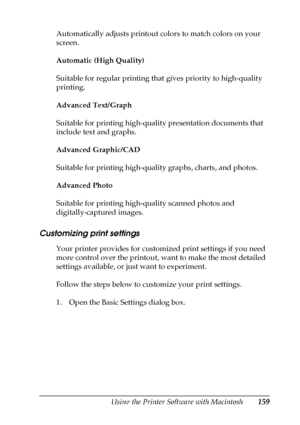 Automatically adjusts printout colors to match colors on your screen.

Automatic (High Quality)

Suitable for regular printing that gives priority to high-quality printing.

Advanced Text/Graph

Suitable for printing high-quality presentation documents that include text and graphs.

Advanced Graphic/CAD

Suitable for printing high-quality graphs, charts, and photos.

Advanced Photo

Suitable for printing high-quality scanned photos and digitally-captured images.

Customizing print settings

Your printer provides for customized print settings if you need more control over the printout, want to make the most detailed settings available, or just want to experiment.

Follow the steps below to customize your print settings.

1. Open the Basic Settings dialog box.

Using the Printer Software with Macintosh 159